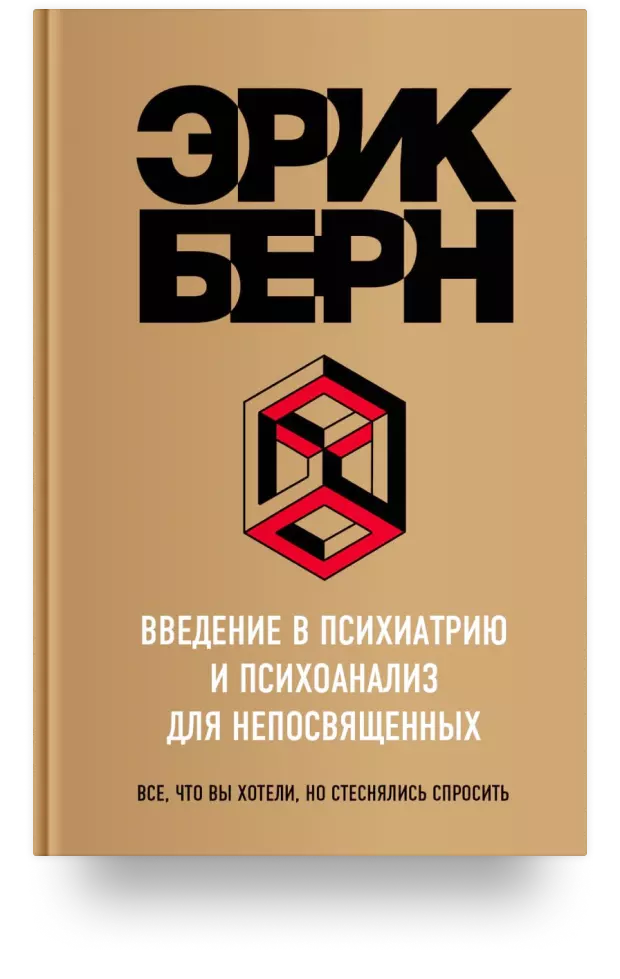 ЭРИК БЕРН

ВВЕДЕНИЕ В ПСИХИАТРИЮ И ПСИХОАНАЛИЗ ДЛЯ НЕПОСВЯЩЕННЫХ

ВСЕ, ЧТО ВЫ ХОТЕЛИ, НО СТЕСНЯЛИСЬ СПРОСИТЬ